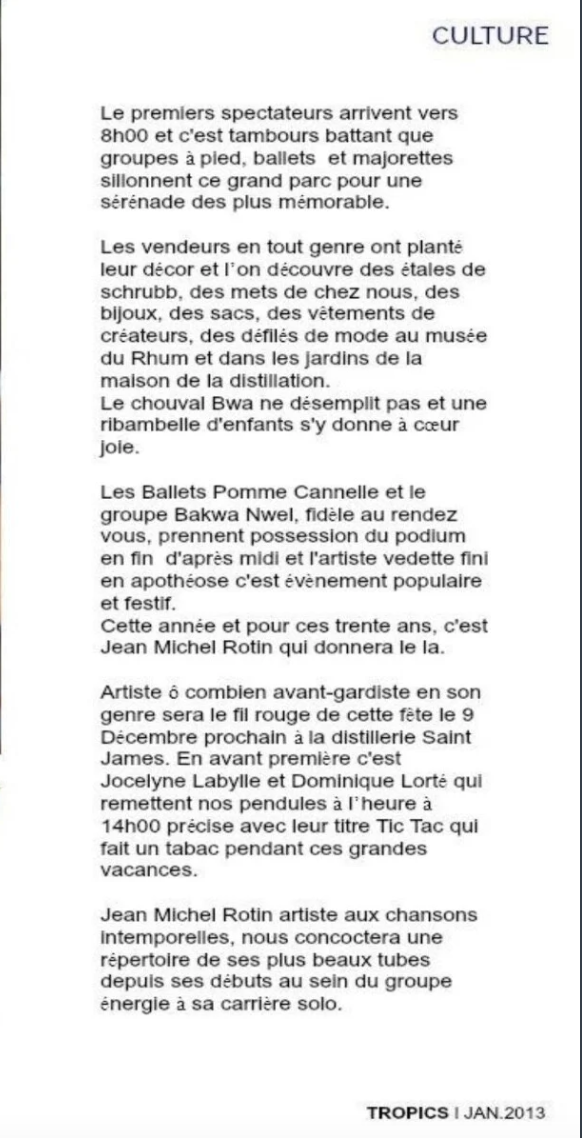 CULTURE

Le premiers spectateurs arrivent vers 8h00 et c'est tambours battant que groupes à pied, ballets et majorettes sillonnent ce grand parc pour une sérénade des plus mémorable.

Les vendeurs en tout genre ont planté leur décor et l'on découvre des étales de schrubb, des mets de chez nous, des bijoux, des sacs, des vêtements de créateurs, des défilés de mode au musée du Rhum et dans les jardins de la maison de la distillation.
Le chouval Bwa ne désemplit pas et une ribambelle d'enfants s'y donne à cœur joie.

Les Ballets Pomme Cannelle et le groupe Bakwa Nwel, fidèle au rendez vous, prennent possession du podium en fin d'après midi et l'artiste vedette fini en apothéose c'est évènement populaire et festif.
Cette année et pour ces trente ans, c'est Jean Michel Rotin qui donnera le la.

Artiste ô combien avant-gardiste en son genre sera le fil rouge de cette fête le 9 Décembre prochain à la distillerie Saint James. En avant première c'est Jocelyne Labylle et Dominique Lorté qui remettent nos pendules à l'heure à 14h00 précise avec leur titre Tic Tac qui fait un tabac pendant ces grandes vacances.

Jean Michel Rotin artiste aux chansons intemporelles, nous concoctera une répertoire de ses plus beaux tubes depuis ses débuts au sein du groupe énergie à sa carrière solo.

TROPICS I JAN.2013